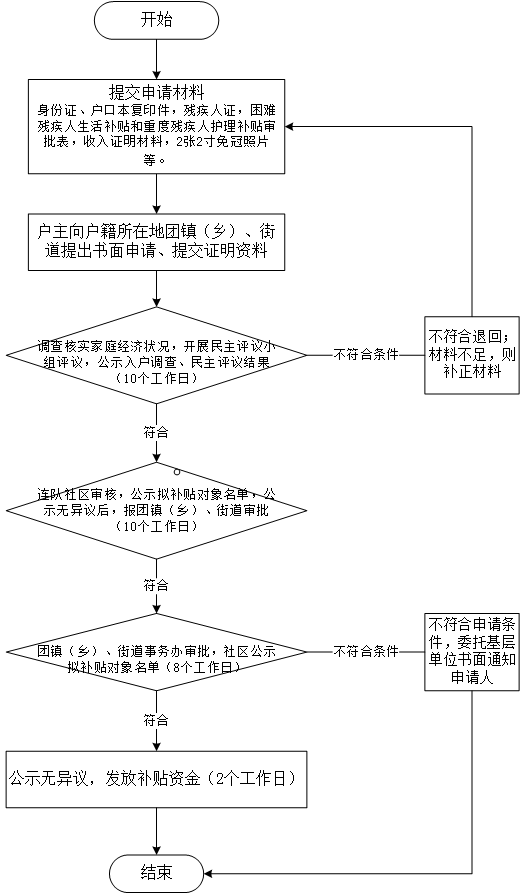 开始

提交申请材料
身份证、户口本复印件，残疾人证，困难残疾人生活补贴和重度残疾人护理补贴审批表，收入证明材料，2张2寸免冠照片等。

户主向户籍所在地团镇（乡）、街道提出书面申请、提交证明资料

调查核实家庭经济状况，开展民主评议小组评议，公示入户调查、民主评议结果（10个工作日）

不符合条件

不符合退回；材料不足，则补正材料

符合

连队社区审核，公示拟补贴对象名单，公示无异议后，报团镇（乡）、街道审批（10个工作日）

符合

团镇（乡）、街道事务办审批，社区公示拟补贴对象名单（8个工作日）

不符合条件

不符合申请条件，委托基层单位书面通知申请人

符合

公示无异议，发放补贴资金（2个工作日）

结束